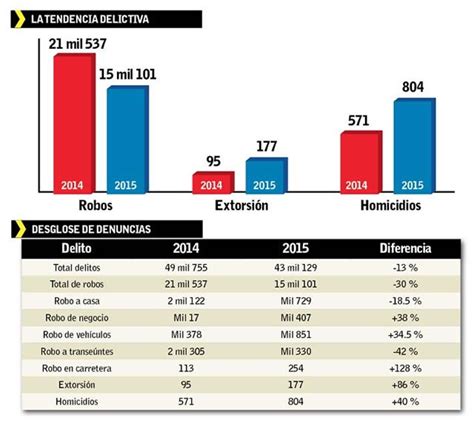 LA TENDENCIA DELICTIVA

21 mil 537
15 mil 101
2014
2015
Robos

95
177
2014
2015
Extorsión

571
804
2014
2015
Homicidios

DESGLOSE DE DENUNCIAS

| Delito | 2014 | 2015 | Diferencia |
|---|---|---|---|
| Total delitos | 49 mil 755 | 43 mil 129 | -13 % |
| Total de robos | 21 mil 537 | 15 mil 101 | -30 % |
| Robo a casa | 2 mil 122 | Mil 729 | -18.5 % |
| Robo de negocio | Mil 17 | Mil 407 | +38 % |
| Robo de vehículos | Mil 378 | Mil 851 | +34.5 % |
| Robo a transeúntes | 2 mil 305 | Mil 330 | -42 % |
| Robo en carretera | 113 | 254 | +128 % |
| Extorsión | 95 | 177 | +86 % |
| Homicidios | 571 | 804 | +40 % |